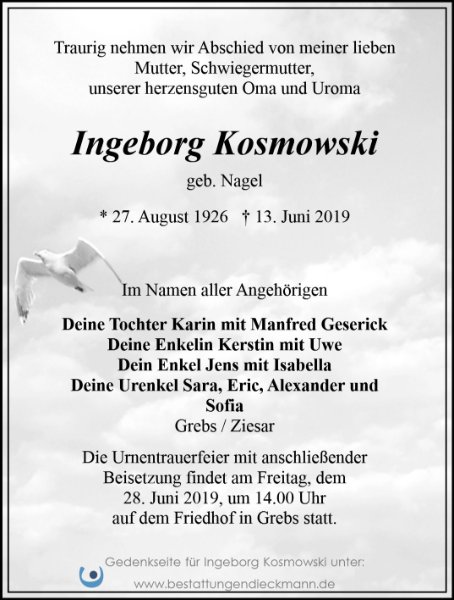 Traurig nehmen wir Abschied von meiner lieben Mutter, Schwiegermutter, unserer herzensguten Oma und Uroma

Ingeborg Kosmowski

geb. Nagel

* 27. August 1926 † 13. Juni 2019

Im Namen aller Angehörigen

Deine Tochter Karin mit Manfred Geserick
Deine Enkelin Kerstin mit Uwe
Dein Enkel Jens mit Isabella
Deine Urenkel Sara, Eric, Alexander und Sofia
Grebs / Ziesar

Die Urnentrauerfeier mit anschließender Beisetzung findet am Freitag, dem 28. Juni 2019, um 14.00 Uhr auf dem Friedhof in Grebs statt.

Gedenkseite für Ingeborg Kosmowski unter:
www.bestattungendieckmann.de